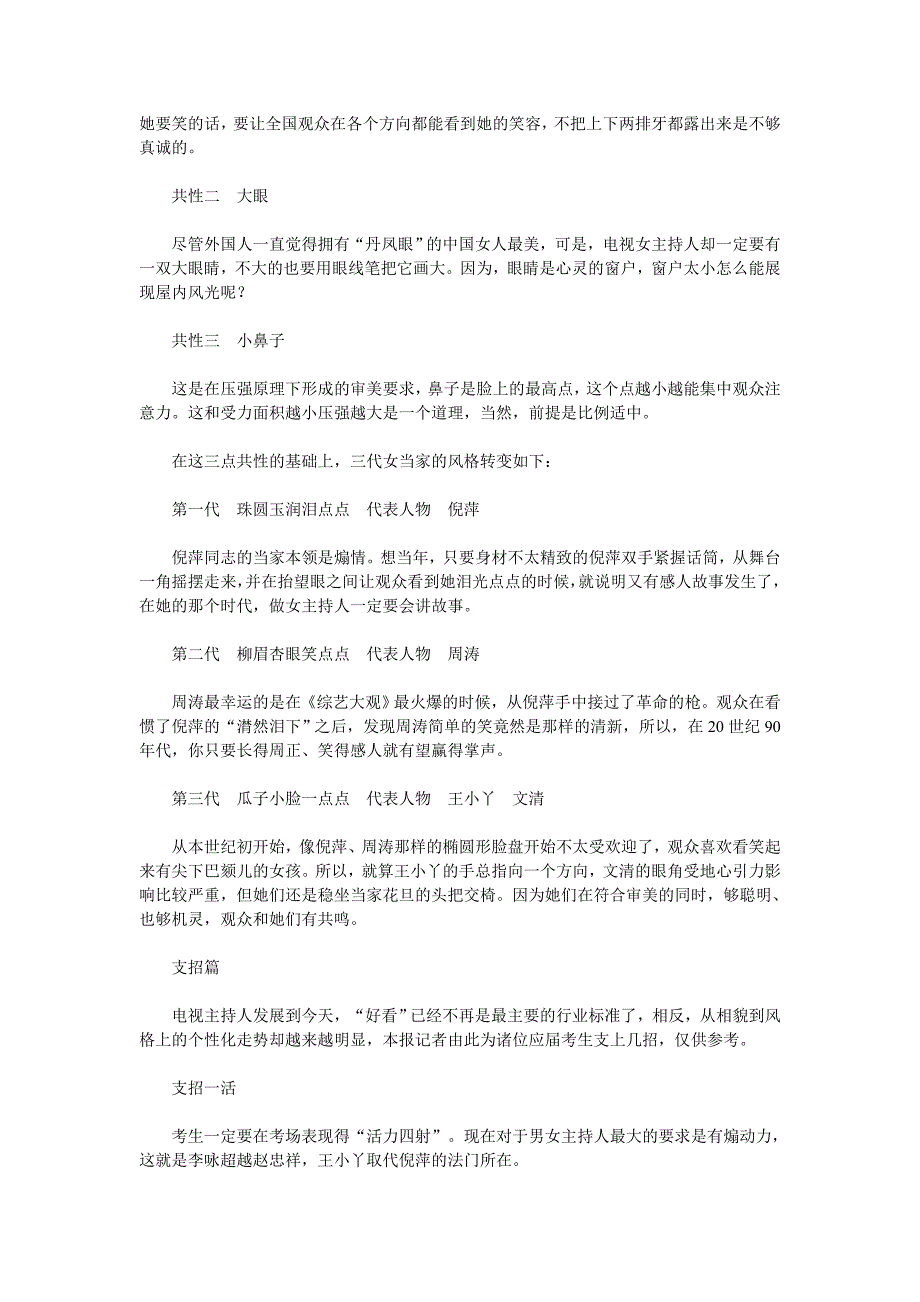 她要笑的话，要让全国观众在各个方向都能看到她的笑容，不把上下两排牙都露出来是不够真诚的。

共性二　大眼

尽管外国人一直觉得拥有“丹凤眼”的中国女人最美，可是，电视女主持人却一定要有一双大眼睛，不大的也要用眼线笔把它画大。因为，眼睛是心灵的窗户，窗户太小怎么能展现屋内风光呢？

共性三　小鼻子

这是在压强原理下形成的审美要求，鼻子是脸上的最高点，这个点越小越能集中观众注意力。这和受力面积越小压强越大是一个道理，当然，前提是比例适中。

在这三点共性的基础上，三代女当家的风格转变如下：

第一代　珠圆玉润泪点点　代表人物　倪萍

倪萍同志的当家本领是煽情。想当年，只要身材不太精致的倪萍双手紧握话筒，从舞台一角摇摆走来，并在抬望眼之间让观众看到她泪光点点的时候，就说明又有感人故事发生了，在她的那个时代，做女主持人一定要会讲故事。

第二代　柳眉杏眼笑点点　代表人物　周涛

周涛最幸运的是在《综艺大观》最火爆的时候，从倪萍手中接过了革命的枪。观众在看惯了倪萍的“潸然泪下”之后，发现周涛简单的笑竟然是那样的清新，所以，在 20 世纪 90 年代，你只要长得周正、笑得感人就有望赢得掌声。

第三代　瓜子小脸一点点　代表人物　王小丫　文清

从本世纪初开始，像倪萍、周涛那样的椭圆形脸盘开始不太受欢迎了，观众喜欢看笑起来有尖下巴颏儿的女孩。所以，就算王小丫的手总指向一个方向，文清的眼角受地心引力影响比较严重，但她们还是稳坐当家花旦的头把交椅。因为她们在符合审美的同时，够聪明、也够机灵，观众和她们有共鸣。

支招篇

电视主持人发展到今天，“好看”已经不再是最主要的行业标准了，相反，从相貌到风格上的个性化走势却越来越明显，本报记者由此为诸位应届考生支上几招，仅供参考。

支招一活

考生一定要在考场表现得“活力四射”。现在对于男女主持人最大的要求是有煽动力，这就是李咏超越赵忠祥，王小丫取代倪萍的法门所在。